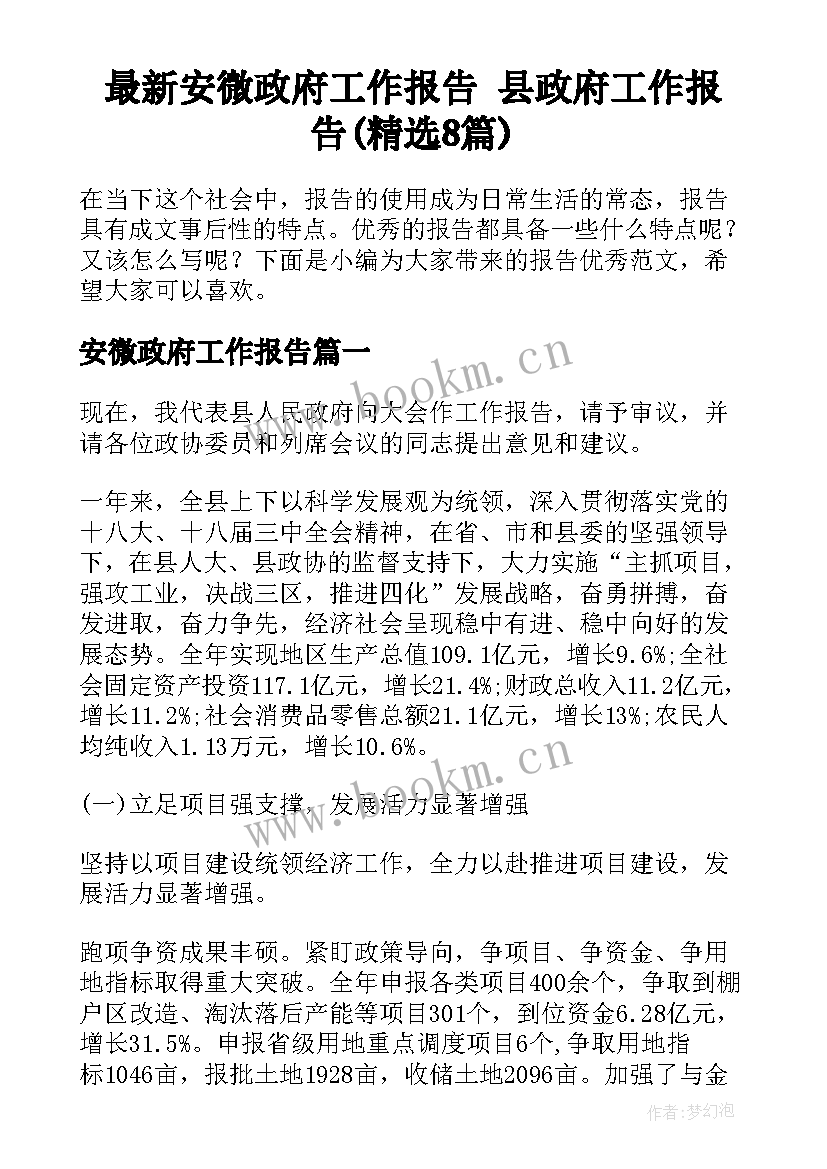 最新安徽政府工作报告 县政府工作报告(精选8篇)

在当下这个社会中，报告的使用成为日常生活的常态，报告具有成文事后性的特点。优秀的报告都具备一些什么特点呢？又该怎么写呢？下面是小编为大家带来的报告优秀范文，希望大家可以喜欢。

安徽政府工作报告篇一

www.bookm.cn

现在，我代表县人民政府向大会作工作报告，请予审议，并请各位政协委员和列席会议的同志提出意见和建议。

一年来，全县上下以科学发展观为统领，深入贯彻落实党的十八大、十八届三中全会精神，在省、市和县委的坚强领导下，在县人大、县政协的监督支持下，大力实施“主抓项目，强攻工业，决战三区，推进四化”发展战略，奋勇拼搏，奋发进取，奋力争先，经济社会呈现稳中有进、稳中向好的发展态势。全年实现地区生产总值109.1亿元，增长9.6%;全社会固定资产投资117.1亿元，增长21.4%;财政总收入11.2亿元，增长11.2%;社会消费品零售总额21.1亿元，增长13%;农民人均纯收入1.13万元，增长10.6%。

www.bookm.cn

(一)立足项目强支撑，发展活力显著增强

坚持以项目建设统领经济工作，全力以赴推进项目建设，发展活力显著增强。

跑项争资成果丰硕。紧盯政策导向，争项目、争资金、争用地指标取得重大突破。全年申报各类项目400余个，争取到棚户区改造、淘汰落后产能等项目301个，到位资金6.28亿元，增长31.5%。申报省级用地重点调度项目6个,争取用地指标1046亩，报批土地1928亩，收储土地2096亩。加强了与金

作者：梦幻泡